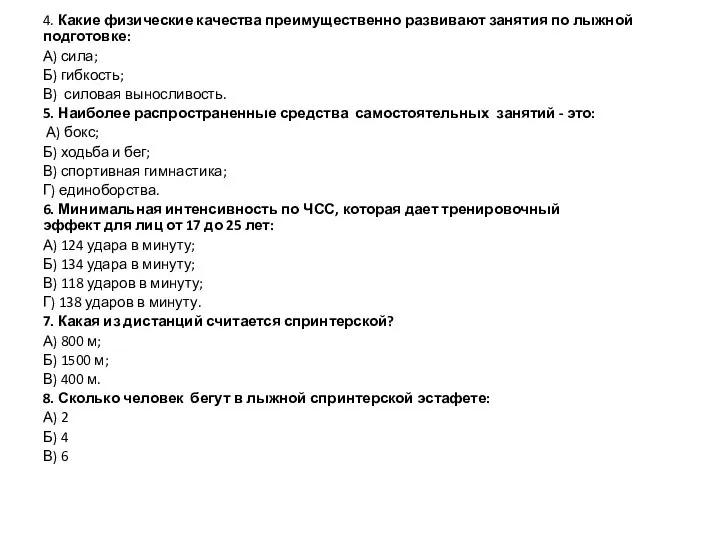 4. Какие физические качества преимущественно развивают занятия по лыжной подготовке:
А) сила;
Б) гибкость;
В) силовая выносливость.
5. Наиболее распространенные средства самостоятельных занятий - это:
А) бокс;
Б) ходьба и бег;
В) спортивная гимнастика;
Г) единоборства.
6. Минимальная интенсивность по ЧСС, которая дает тренировочный эффект для лиц от 17 до 25 лет:
А) 124 удара в минуту;
Б) 134 удара в минуту;
В) 118 ударов в минуту;
Г) 138 ударов в минуту.
7. Какая из дистанций считается спринтерской?
А) 800 м;
Б) 1500 м;
В) 400 м.
8. Сколько человек бегут в лыжной спринтерской эстафете:
А) 2
Б) 4
В) 6